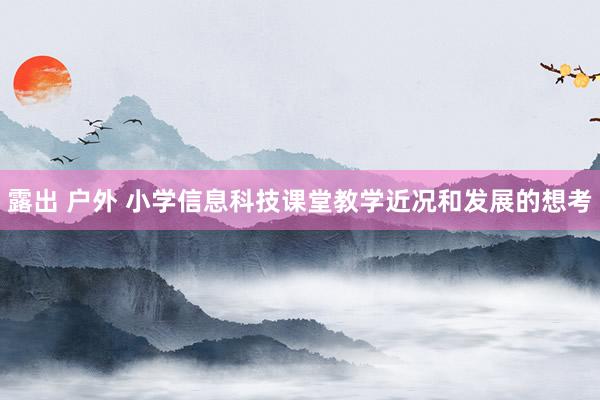 露出 户外 小学信息科技课堂教学近况和发展的想考